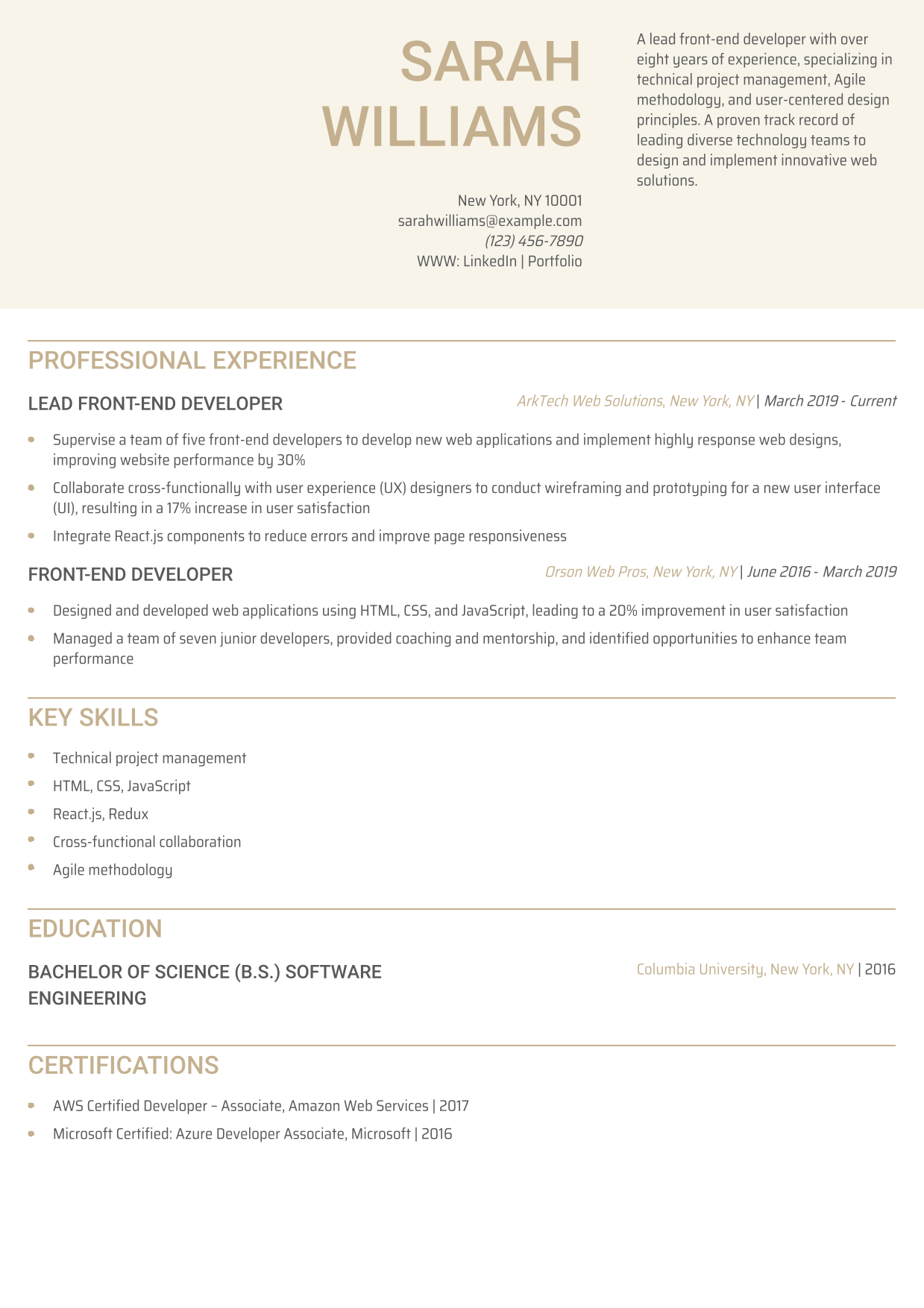 SARAH WILLIAMS

New York, NY 10001
sarahwilliams@example.com
(123) 456-7890
WWW: LinkedIn | Portfolio

A lead front-end developer with over eight years of experience, specializing in technical project management, Agile methodology, and user-centered design principles. A proven track record of leading diverse technology teams to design and implement innovative web solutions.

PROFESSIONAL EXPERIENCE

LEAD FRONT-END DEVELOPER
ArkTech Web Solutions, New York, NY | March 2019 - Current

- Supervise a team of five front-end developers to develop new web applications and implement highly response web designs, improving website performance by 30%
- Collaborate cross-functionally with user experience (UX) designers to conduct wireframing and prototyping for a new user interface (UI), resulting in a 17% increase in user satisfaction
- Integrate React.js components to reduce errors and improve page responsiveness

FRONT-END DEVELOPER
Orson Web Pros, New York, NY | June 2016 - March 2019

- Designed and developed web applications using HTML, CSS, and JavaScript, leading to a 20% improvement in user satisfaction
- Managed a team of seven junior developers, provided coaching and mentorship, and identified opportunities to enhance team performance

KEY SKILLS

- Technical project management
- HTML, CSS, JavaScript
- React.js, Redux
- Cross-functional collaboration
- Agile methodology

EDUCATION

BACHELOR OF SCIENCE (B.S.) SOFTWARE ENGINEERING
Columbia University, New York, NY | 2016

CERTIFICATIONS

- AWS Certified Developer – Associate, Amazon Web Services | 2017
- Microsoft Certified: Azure Developer Associate, Microsoft | 2016